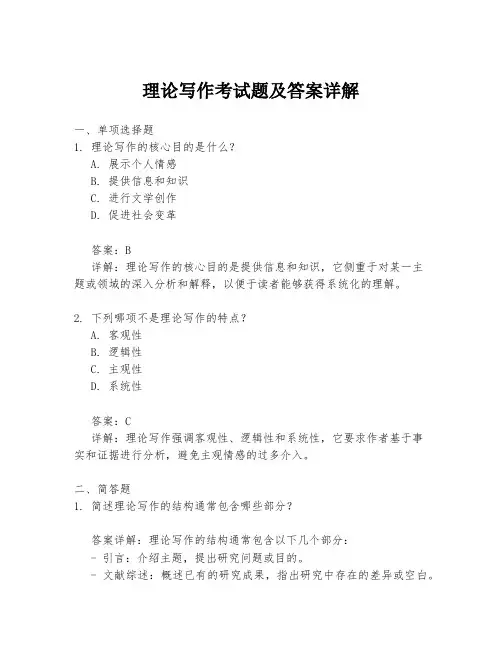 理论写作考试题及答案详解

一、单项选择题
1. 理论写作的核心目的是什么？
A. 展示个人情感
B. 提供信息和知识
C. 进行文学创作
D. 促进社会变革

答案：B
详解：理论写作的核心目的是提供信息和知识，它侧重于对某一主题或领域的深入分析和解释，以便于读者能够获得系统化的理解。

2. 下列哪项不是理论写作的特点？
A. 客观性
B. 逻辑性
C. 主观性
D. 系统性

答案：C
详解：理论写作强调客观性、逻辑性和系统性，它要求作者基于事实和证据进行分析，避免主观情感的过多介入。

二、简答题
1. 简述理论写作的结构通常包含哪些部分？

答案详解：理论写作的结构通常包含以下几个部分：
- 引言：介绍主题，提出研究问题或目的。
- 文献综述：概述已有的研究成果，指出研究中存在的差异或空白。